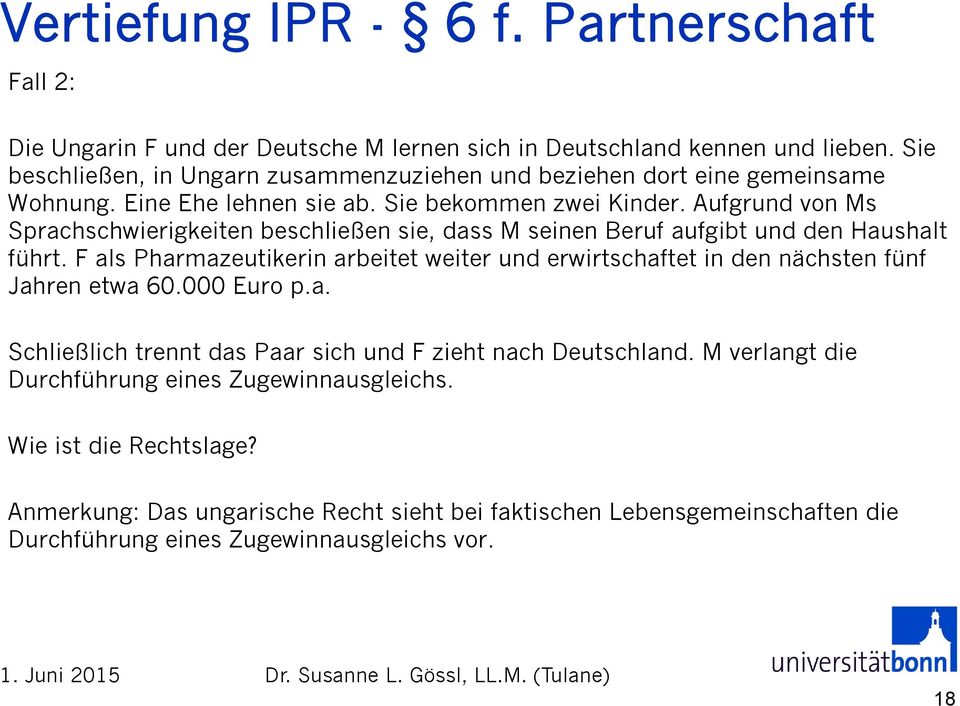 Vertiefung IPR - § 6 f. Partnerschaft

Fall 2:

Die Ungarin F und der Deutsche M lernen sich in Deutschland kennen und lieben. Sie beschließen, in Ungarn zusammenzuziehen und beziehen dort eine gemeinsame Wohnung. Eine Ehe lehnen sie ab. Sie bekommen zwei Kinder. Aufgrund von Ms Sprachschwierigkeiten beschließen sie, dass M seinen Beruf aufgibt und den Haushalt führt. F als Pharmazeutikerin arbeitet weiter und erwirtschaftet in den nächsten fünf Jahren etwa 60.000 Euro p.a.

Schließlich trennt das Paar sich und F zieht nach Deutschland. M verlangt die Durchführung eines Zugewinnausgleichs.

Wie ist die Rechtslage?

Anmerkung: Das ungarische Recht sieht bei faktischen Lebensgemeinschaften die Durchführung eines Zugewinnausgleichs vor.

1. Juni 2015

Dr. Susanne L. Gössl, LL.M. (Tulane)

universitätbonn

18